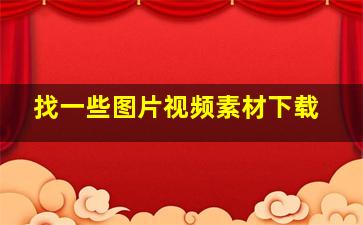 找一些图片视频素材下载